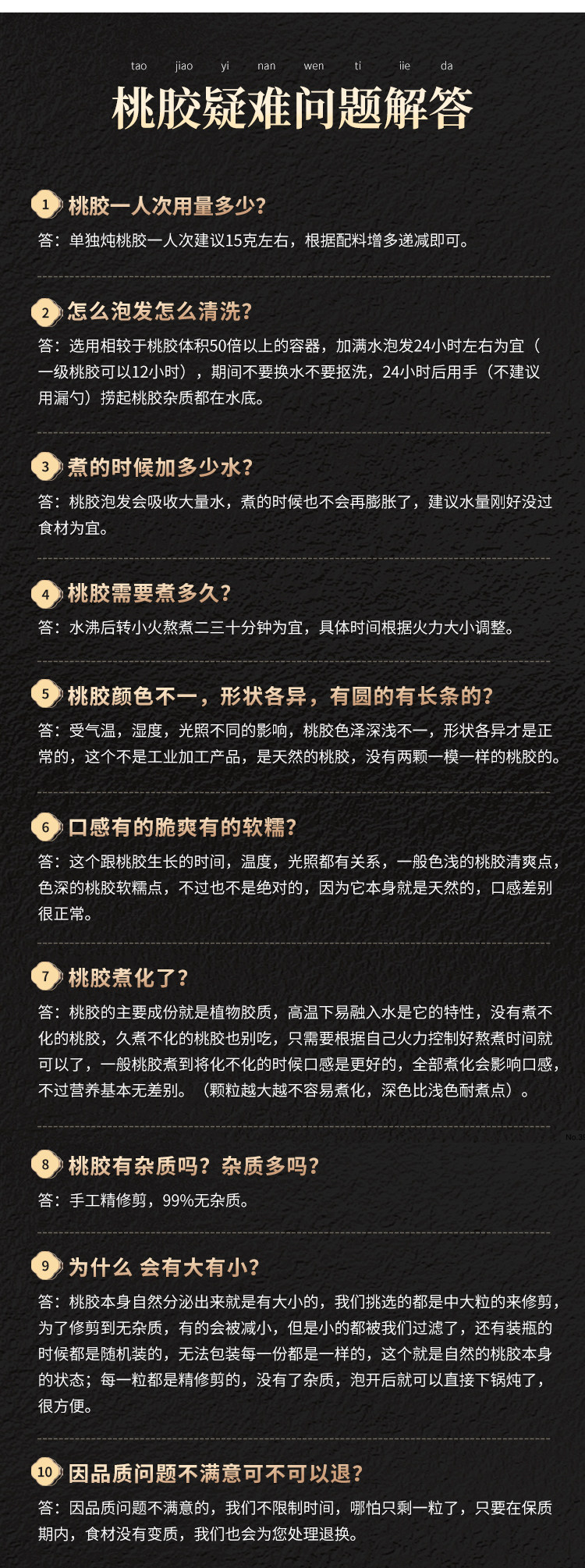 tao jiao yi nan wen ti iie da

桃胶疑难问题解答

1 桃胶一人次用量多少?

答：单独炖桃胶一人次建议15克左右，根据配料增多递减即可。

2 怎么泡发怎么清洗?

答：选用相较于桃胶体积50倍以上的容器，加满水泡发24小时左右为宜（一级桃胶可以12小时），期间不要换水不要抠洗，24小时后用手（不建议用漏勺）捞起桃胶杂质都在水底。

3 煮的时候加多少水?

答：桃胶泡发会吸收大量水，煮的时候也不会再膨胀了，建议水量刚好没过食材为宜。

4 桃胶需要煮多久?

答：水沸后转小火熬煮二三十分钟为宜，具体时间根据火力大小调整。

5 桃胶颜色不一，形状各异，有圆的有长条的?

答：受气温，湿度，光照不同的影响，桃胶色泽深浅不一，形状各异才是正常的，这个不是工业加工产品，是天然的桃胶，没有两颗一模一样的桃胶的。

6 口感有的脆爽有的软糯?

答：这个跟桃胶生长的时间，温度，光照都有关系，一般色浅的桃胶清爽点，色深的桃胶软糯点，不过也不是绝对的，因为它本身就是天然的，口感差别很正常。

7 桃胶煮化了?

答：桃胶的主要成份就是植物胶质，高温下易融入水是它的特性，没有煮不化的桃胶，久煮不化的桃胶也别吃，只需要根据自己火力控制好熬煮时间就可以了，一般桃胶煮到将化不化的时候口感是更好的，全部煮化会影响口感，不过营养基本无差别。（颗粒越大越不容易煮化，深色比浅色耐煮点）。

8 桃胶有杂质吗？杂质多吗?

答：手工精修剪，99%无杂质。

9 为什么 会有大有小?

答：桃胶本身自然分泌出来就是有大小的，我们挑选的都是中大粒的来修剪，为了修剪到无杂质，有的会被减小，但是小的都被我们过滤了，还有装瓶的时候都是随机装的，无法包装每一份都是一样的，这个就是自然的桃胶本身的状态；每一粒都是精修剪的，没有了杂质，泡开后就可以直接下锅炖了，很方便。

10 因品质问题不满意可不可以退?

答：因品质问题不满意的，我们不限制时间，哪怕只剩一粒了，只要在保质期内，食材没有变质，我们也会为您处理退换。